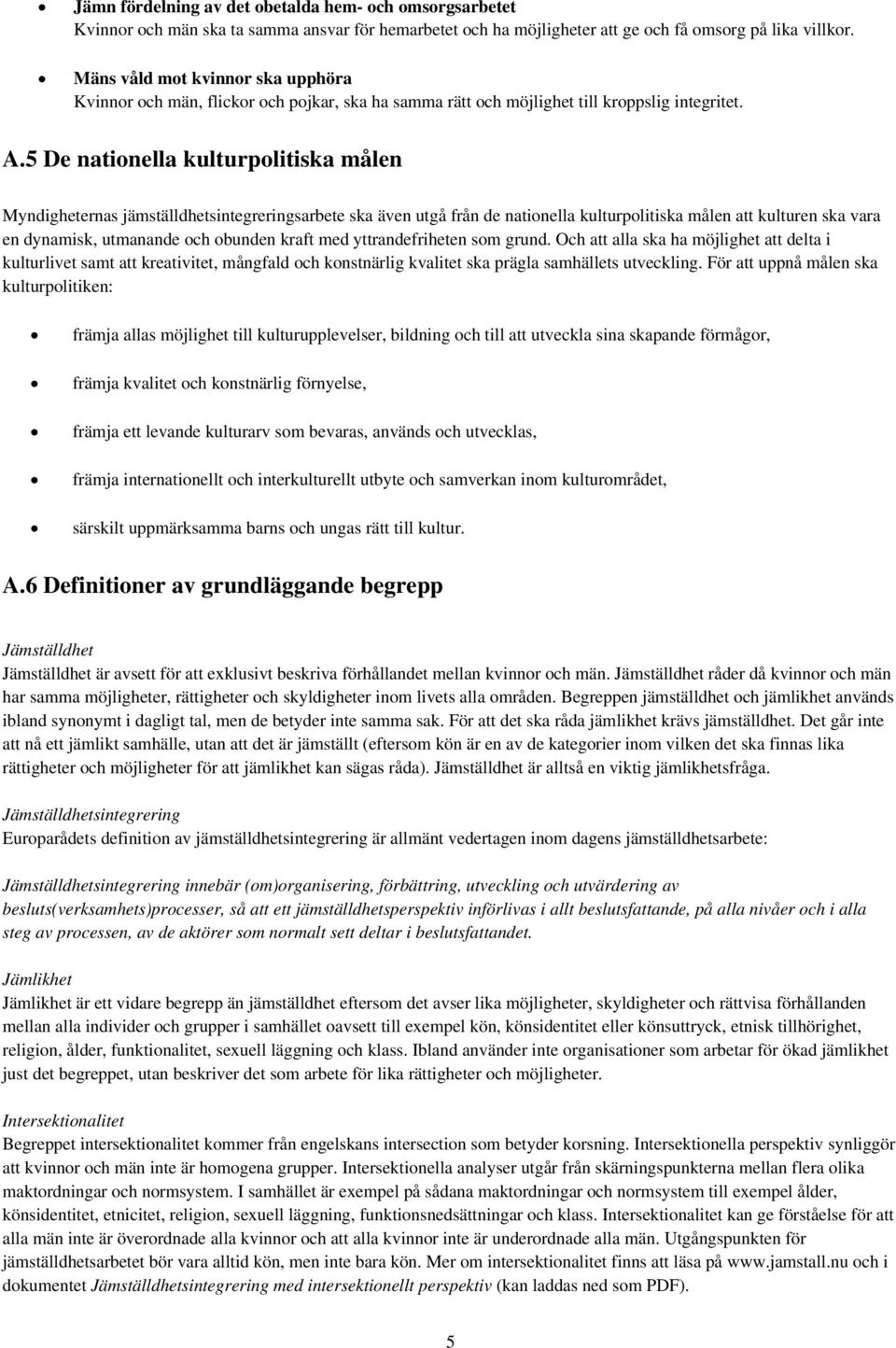 • Jämn fördelning av det obetalda hem- och omsorgsarbetet
Kvinnor och män ska ta samma ansvar för hemarbetet och ha möjligheter att ge och få omsorg på lika villkor.

• Mäns våld mot kvinnor ska upphöra
Kvinnor och män, flickor och pojkar, ska ha samma rätt och möjlighet till kroppslig integritet.

A.5 De nationella kulturpolitiska målen

Myndigheternas jämställdhetsintegreringsarbete ska även utgå från de nationella kulturpolitiska målen att kulturen ska vara en dynamisk, utmanande och obunden kraft med yttrandefriheten som grund. Och att alla ska ha möjlighet att delta i kulturlivet samt att kreativitet, mångfald och konstnärlig kvalitet ska prägla samhällets utveckling. För att uppnå målen ska kulturpolitiken:

• främja allas möjlighet till kulturupplevelser, bildning och till att utveckla sina skapande förmågor,

• främja kvalitet och konstnärlig förnyelse,

• främja ett levande kulturarv som bevaras, används och utvecklas,

• främja internationellt och interkulturellt utbyte och samverkan inom kulturområdet,

• särskilt uppmärksamma barns och ungas rätt till kultur.

A.6 Definitioner av grundläggande begrepp

Jämställdhet
Jämställdhet är avsett för att exklusivt beskriva förhållandet mellan kvinnor och män. Jämställdhet råder då kvinnor och män har samma möjligheter, rättigheter och skyldigheter inom livets alla områden. Begreppen jämställdhet och jämlikhet används ibland synonymt i dagligt tal, men de betyder inte samma sak. För att det ska råda jämlikhet krävs jämställdhet. Det går inte att nå ett jämlikt samhälle, utan att det är jämställt (eftersom kön är en av de kategorier inom vilken det ska finnas lika rättigheter och möjligheter för att jämlikhet kan sägas råda). Jämställdhet är alltså en viktig jämlikhetsfråga.

Jämställdhetsintegrering
Europarådets definition av jämställdhetsintegrering är allmänt vedertagen inom dagens jämställdhetsarbete:

Jämställdhetsintegrering innebär (om)organisering, förbättring, utveckling och utvärdering av besluts(verksamhets)processer, så att ett jämställdhetsperspektiv införlivas i allt beslutsfattande, på alla nivåer och i alla steg av processen, av de aktörer som normalt sett deltar i beslutsfattandet.

Jämlikhet
Jämlikhet är ett vidare begrepp än jämställdhet eftersom det avser lika möjligheter, skyldigheter och rättvisa förhållanden mellan alla individer och grupper i samhället oavsett till exempel kön, könsidentitet eller könsuttryck, etnisk tillhörighet, religion, ålder, funktionalitet, sexuell läggning och klass. Ibland använder inte organisationer som arbetar för ökad jämlikhet just det begreppet, utan beskriver det som arbete för lika rättigheter och möjligheter.

Intersektionalitet
Begreppet intersektionalitet kommer från engelskans intersection som betyder korsning. Intersektionella perspektiv synliggör att kvinnor och män inte är homogena grupper. Intersektionella analyser utgår från skärningspunkterna mellan flera olika maktordningar och normsystem. I samhället är exempel på sådana maktordningar och normsystem till exempel ålder, könsidentitet, etnicitet, religion, sexuell läggning, funktionsnedsättningar och klass. Intersektionalitet kan ge förståelse för att alla män inte är överordnade alla kvinnor och att alla kvinnor inte är underordnade alla män. Utgångspunkten för jämställdhetsarbetet bör vara alltid kön, men inte bara kön. Mer om intersektionalitet finns att läsa på www.jamstall.nu och i dokumentet Jämställdhetsintegrering med intersektionellt perspektiv (kan laddas ned som PDF).

5